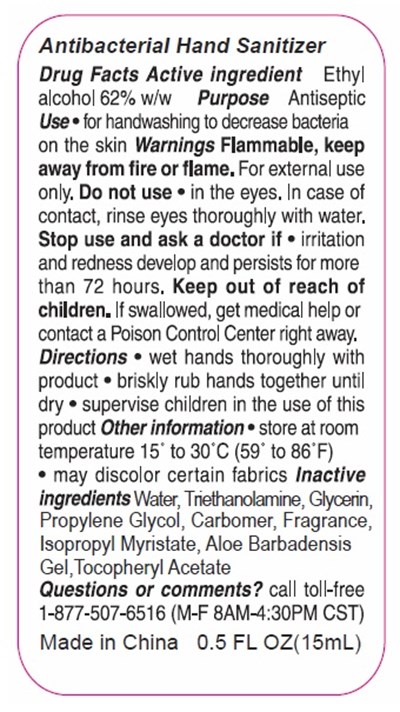 Antibacterial Hand Sanitizer

Drug Facts Active ingredient Ethyl alcohol 62% w/w Purpose Antiseptic Use • for handwashing to decrease bacteria on the skin Warnings Flammable, keep away from fire or flame. For external use only. Do not use • in the eyes. In case of contact, rinse eyes thoroughly with water. Stop use and ask a doctor if • irritation and redness develop and persists for more than 72 hours. Keep out of reach of children. If swallowed, get medical help or contact a Poison Control Center right away. Directions • wet hands thoroughly with product • briskly rub hands together until dry • supervise children in the use of this product Other information • store at room temperature 15° to 30°C (59° to 86°F) • may discolor certain fabrics Inactive ingredients Water, Triethanolamine, Glycerin, Propylene Glycol, Carbomer, Fragrance, Isopropyl Myristate, Aloe Barbadensis Gel,Tocopheryl Acetate

Questions or comments? call toll-free 1-877-507-6516 (M-F 8AM-4:30PM CST)

Made in China 0.5 FL OZ(15mL)